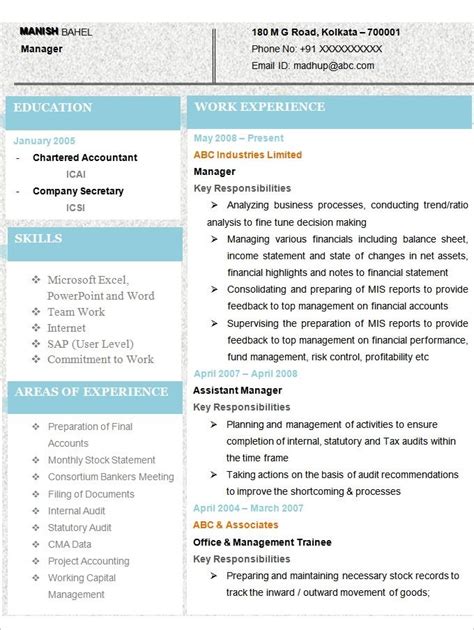 MANISH BAHEL
Manager

180 M G Road, Kolkata – 700001
Phone No: +91 XXXXXXXXXX
Email ID: madhup@abc.com

EDUCATION

January 2005
- Chartered Accountant
ICAI
- Company Secretary
ICSI

SKILLS

❖ Microsoft Excel, PowerPoint and Word
❖ Team Work
❖ Internet
❖ SAP (User Level)
❖ Commitment to Work

AREAS OF EXPERIENCE

❖ Preparation of Final Accounts
❖ Monthly Stock Statement
❖ Consortium Bankers Meeting
❖ Filing of Documents
❖ Internal Audit
❖ Statutory Audit
❖ CMA Data
❖ Project Accounting
❖ Working Capital Management

WORK EXPERIENCE

May 2008 – Present
ABC Industries Limited
Manager
Key Responsibilities
➢ Analyzing business processes, conducting trend/ratio analysis to fine tune decision making
➢ Managing various financials including balance sheet, income statement and state of changes in net assets, financial highlights and notes to financial statement
➢ Consolidating and preparing of MIS reports to provide feedback to top management on financial accounts
➢ Supervising the preparation of MIS reports to provide feedback to top management on financial performance, fund management, risk control, profitability etc

April 2007 – April 2008
Assistant Manager
Key Responsibilities
➢ Planning and management of activities to ensure completion of internal, statutory and Tax audits within the time frame
➢ Taking actions on the basis of audit recommendations to improve the shortcoming & processes

April 2004 – March 2007
ABC & Associates
Office & Management Trainee
Key Responsibilities
➢ Preparing and maintaining necessary stock records to track the inward / outward movement of goods;